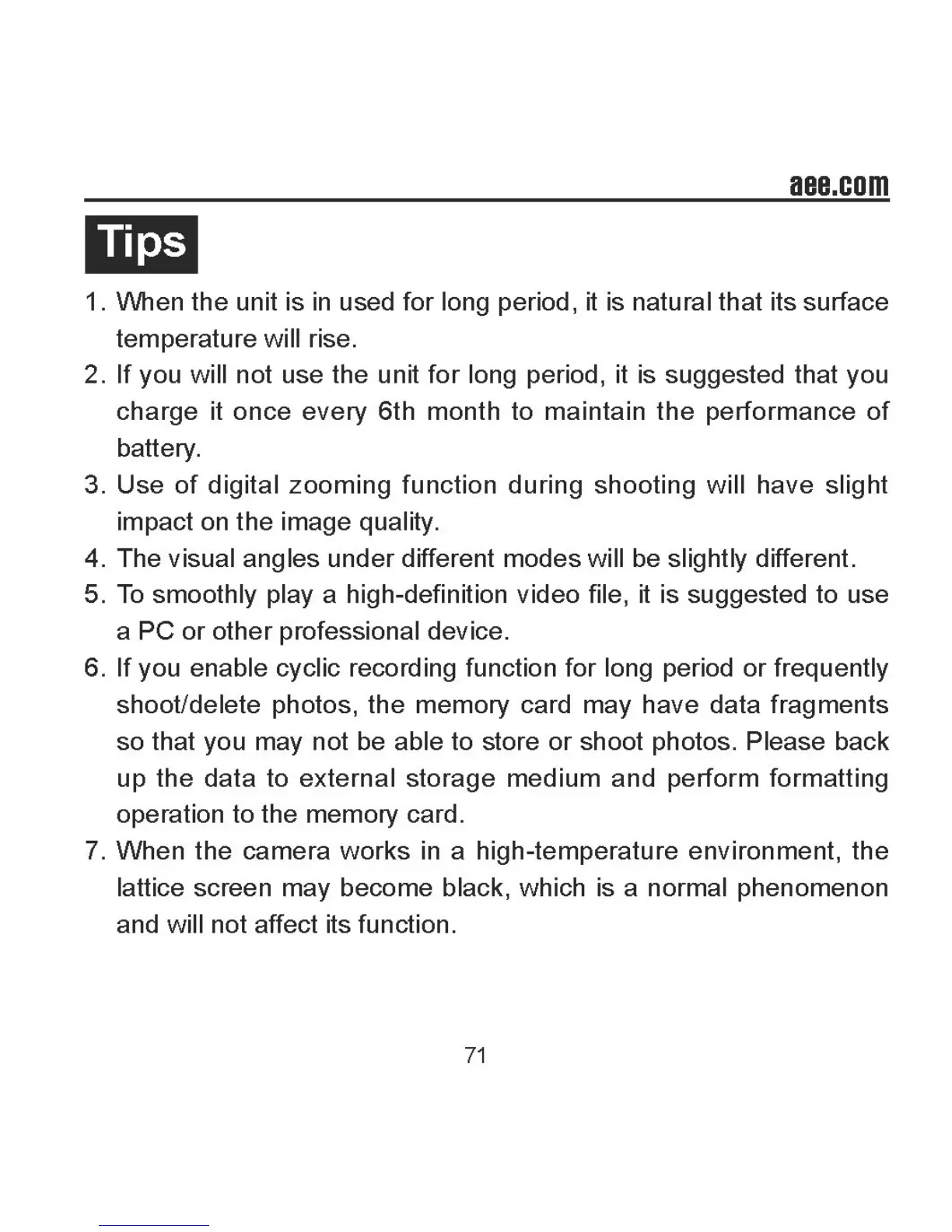 aee.com

Tips

1. When the unit is in used for long period, it is natural that its surface temperature will rise.
2. If you will not use the unit for long period, it is suggested that you charge it once every 6th month to maintain the performance of battery.
3. Use of digital zooming function during shooting will have slight impact on the image quality.
4. The visual angles under different modes will be slightly different.
5. To smoothly play a high-definition video file, it is suggested to use a PC or other professional device.
6. If you enable cyclic recording function for long period or frequently shoot/delete photos, the memory card may have data fragments so that you may not be able to store or shoot photos. Please back up the data to external storage medium and perform formatting operation to the memory card.
7. When the camera works in a high-temperature environment, the lattice screen may become black, which is a normal phenomenon and will not affect its function.

71